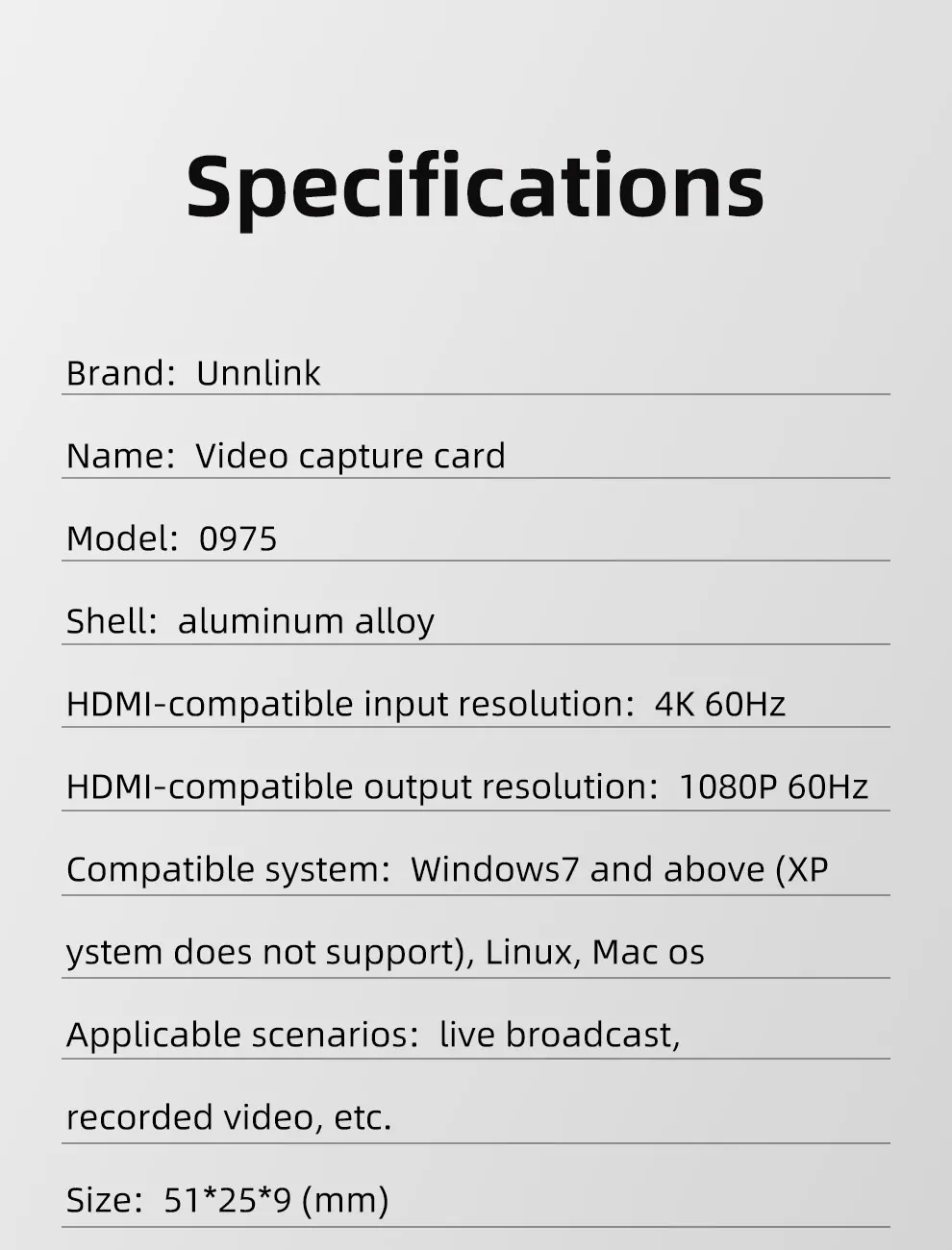 Specifications

Brand: Unnlink

Name: Video capture card

Model: 0975

Shell: aluminum alloy

HDMI-compatible input resolution: 4K 60Hz

HDMI-compatible output resolution: 1080P 60Hz

Compatible system: Windows7 and above (XP ystem does not support), Linux, Mac os

Applicable scenarios: live broadcast, recorded video, etc.

Size: 51*25*9 (mm)